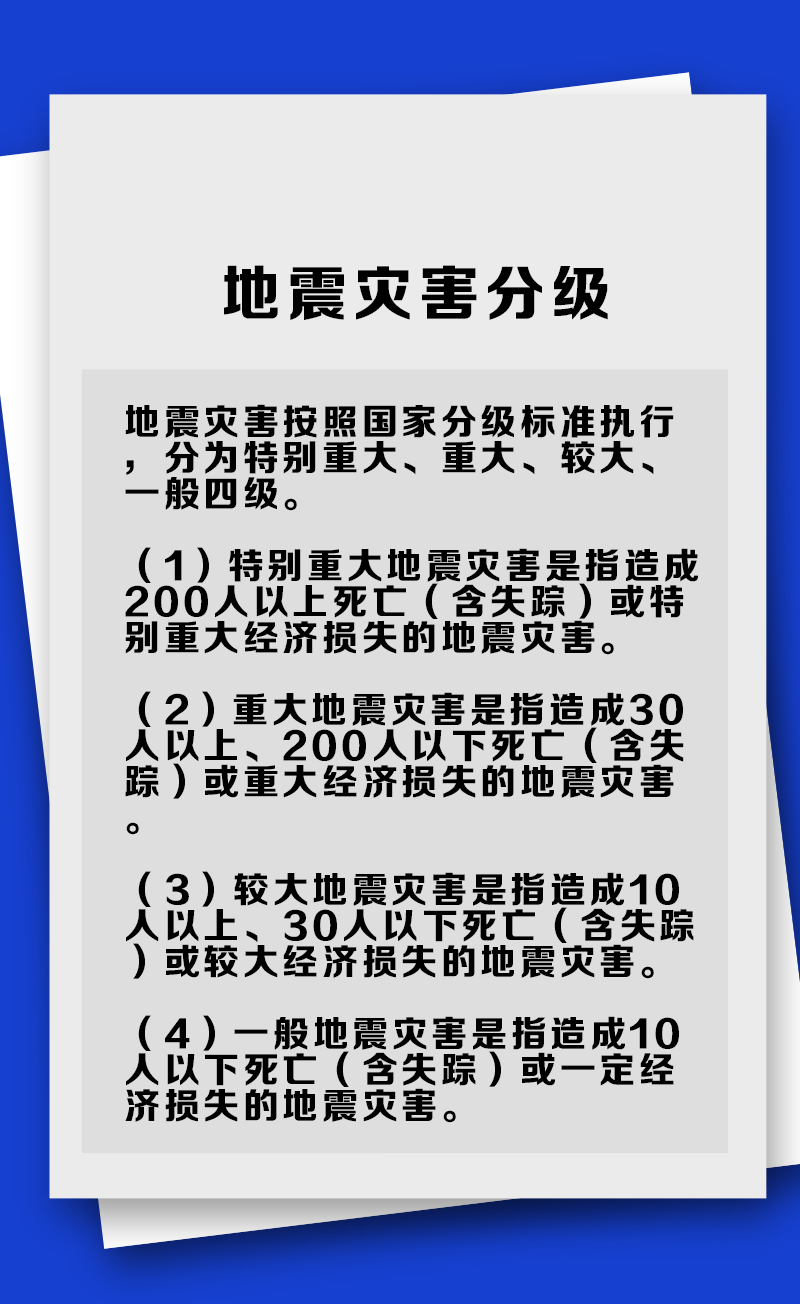 地震灾害分级

地震灾害按照国家分级标准执行，分为特别重大、重大、较大、一般四级。

（1）特别重大地震灾害是指造成200人以上死亡（含失踪）或特别重大经济损失的地震灾害。

（2）重大地震灾害是指造成30人以上、200人以下死亡（含失踪）或重大经济损失的地震灾害。

（3）较大地震灾害是指造成10人以上、30人以下死亡（含失踪）或较大经济损失的地震灾害。

（4）一般地震灾害是指造成10人以下死亡（含失踪）或一定经济损失的地震灾害。